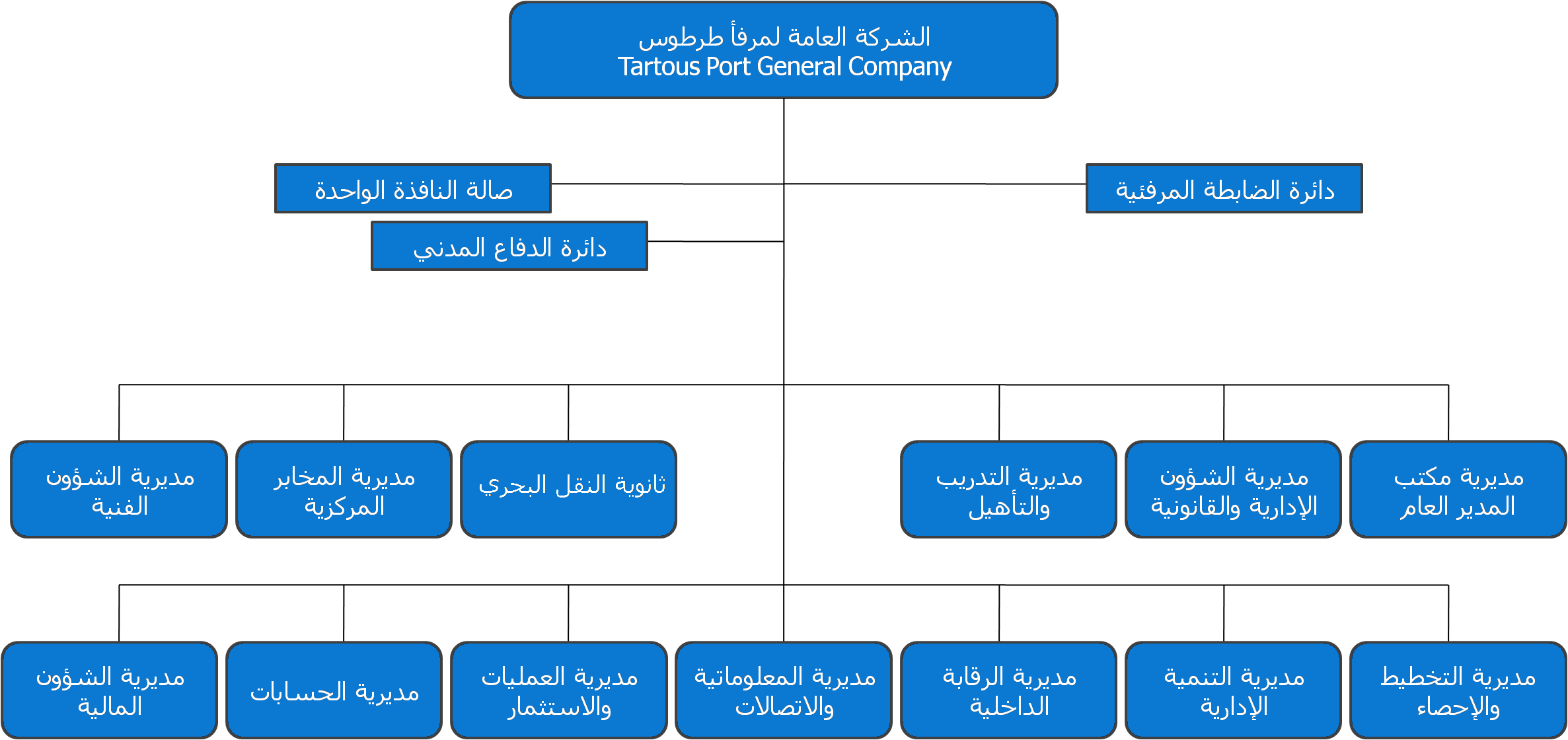 الشركة العامة لمرفأ طرطوس
Tartous Port General Company

دائرة الضابطة المرفئية

صالة النافذة الواحدة

دائرة الدفاع المدني

مديرية مكتب المدير العام

مديرية الشؤون الإدارية والقانونية

مديرية التدريب والتأهيل

ثانوية النقل البحري

مديرية المخابر المركزية

مديرية الشؤون الفنية

مديرية التخطيط والإحصاء

مديرية التنمية الإدارية

مديرية الرقابة الداخلية

مديرية المعلوماتية والاتصالات

مديرية العمليات والاستثمار

مديرية الحسابات

مديرية الشؤون المالية